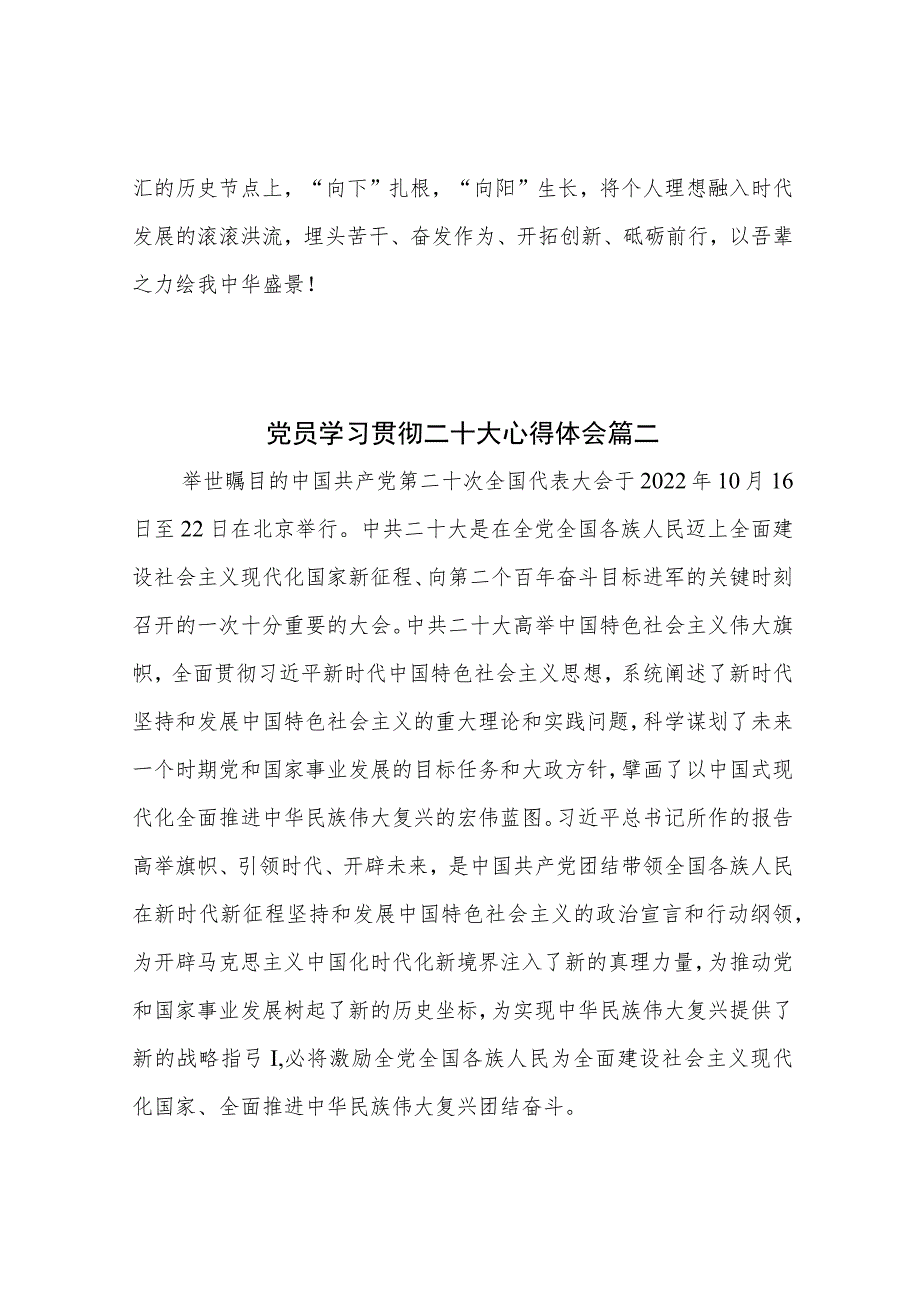 汇的历史节点上，“向下”扎根，“向阳”生长，将个人理想融入时代发展的滚滚洪流，埋头苦干、奋发作为、开拓创新、砥砺前行，以吾辈之力绘我中华盛景！

党员学习贯彻二十大心得体会篇二

举世瞩目的中国共产党第二十次全国代表大会于2022年10月16日至22日在北京举行。中共二十大是在全党全国各族人民迈上全面建设社会主义现代化国家新征程、向第二个百年奋斗目标进军的关键时刻召开的一次十分重要的大会。中共二十大高举中国特色社会主义伟大旗帜，全面贯彻习近平新时代中国特色社会主义思想，系统阐述了新时代坚持和发展中国特色社会主义的重大理论和实践问题，科学谋划了未来一个时期党和国家事业发展的目标任务和大政方针，擘画了以中国式现代化全面推进中华民族伟大复兴的宏伟蓝图。习近平总书记所作的报告高举旗帜、引领时代、开辟未来，是中国共产党团结带领全国各族人民在新时代新征程坚持和发展中国特色社会主义的政治宣言和行动纲领，为开辟马克思主义中国化时代化新境界注入了新的真理力量，为推动党和国家事业发展树起了新的历史坐标，为实现中华民族伟大复兴提供了新的战略指弓I,必将激励全党全国各族人民为全面建设社会主义现代化国家、全面推进中华民族伟大复兴团结奋斗。